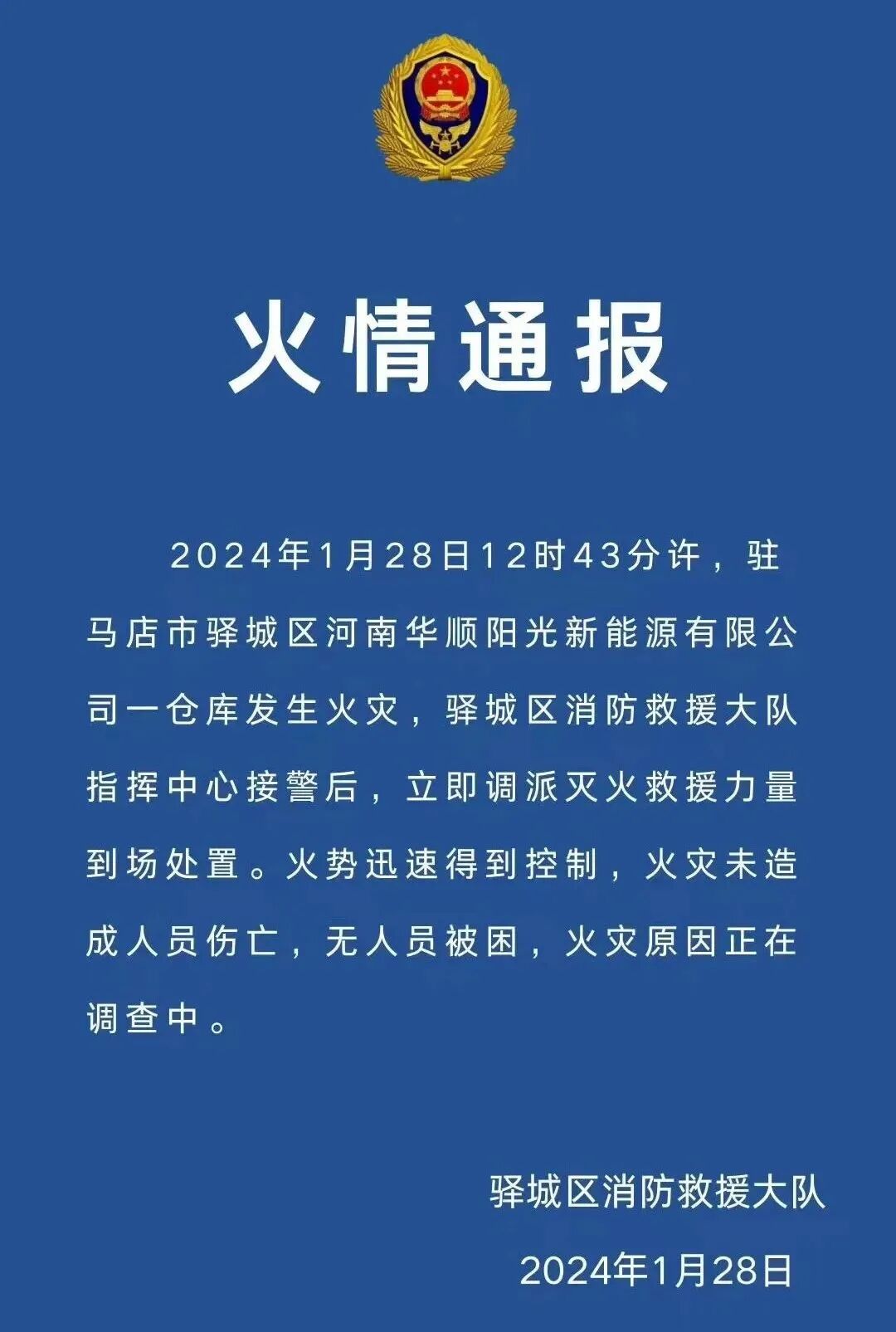 火情通报

2024年1月28日12时43分许，驻马店市驿城区河南华顺阳光新能源有限公司一仓库发生火灾，驿城区消防救援大队指挥中心接警后，立即调派灭火救援力量到场处置。火势迅速得到控制，火灾未造成人员伤亡，无人员被困，火灾原因正在调查中。

驿城区消防救援大队
2024年1月28日